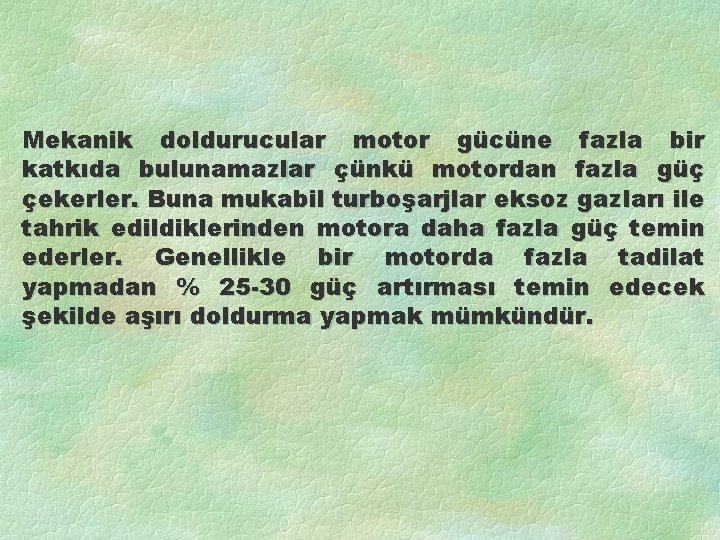 Mekanik doldurucular motor gücüne fazla bir katkıda bulunamazlar çünkü motordan fazla güç çekerler. Buna mukabil turboşarjlar eksoz gazları ile tahrik edildiklerinden motora daha fazla güç temin ederler. Genellikle bir motorda fazla tadilat yapmadan % 25-30 güç artırması temin edecek şekilde aşırı doldurma yapmak mümkündür.